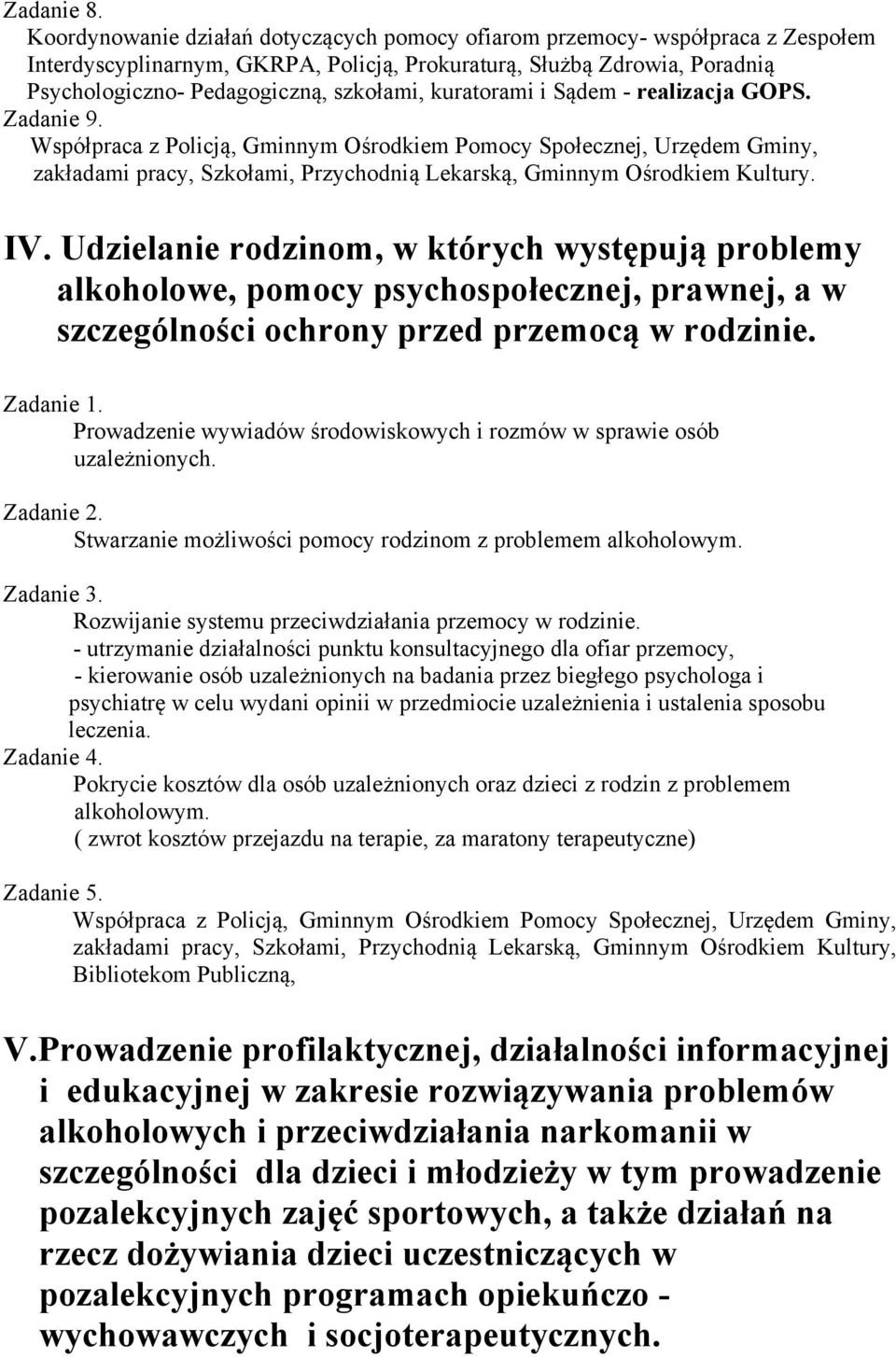 Zadanie 8.
Koordynowanie działań dotyczących pomocy ofiarom przemocy- współpraca z Zespołem Interdyscyplinarnym, GKRPA, Policją, Prokuraturą, Służbą Zdrowia, Poradnią Psychologiczno- Pedagogiczną, szkołami, kuratorami i Sądem - realizacja GOPS.
Zadanie 9.
Współpraca z Policją, Gminnym Ośrodkiem Pomocy Społecznej, Urzędem Gminy, zakładami pracy, Szkołami, Przychodnią Lekarską, Gminnym Ośrodkiem Kultury.

IV. Udzielanie rodzinom, w których występują problemy alkoholowe, pomocy psychospołecznej, prawnej, a w szczególności ochrony przed przemocą w rodzinie.

Zadanie 1.
Prowadzenie wywiadów środowiskowych i rozmów w sprawie osób uzależnionych.

Zadanie 2.
Stwarzanie możliwości pomocy rodzinom z problemem alkoholowym.

Zadanie 3.
Rozwijanie systemu przeciwdziałania przemocy w rodzinie.
- utrzymanie działalności punktu konsultacyjnego dla ofiar przemocy,
- kierowanie osób uzależnionych na badania przez biegłego psychologa i psychiatrę w celu wydani opinii w przedmiocie uzależnienia i ustalenia sposobu leczenia.
Zadanie 4.
Pokrycie kosztów dla osób uzależnionych oraz dzieci z rodzin z problemem alkoholowym.
( zwrot kosztów przejazdu na terapie, za maratony terapeutyczne)

Zadanie 5.
Współpraca z Policją, Gminnym Ośrodkiem Pomocy Społecznej, Urzędem Gminy, zakładami pracy, Szkołami, Przychodnią Lekarską, Gminnym Ośrodkiem Kultury, Bibliotekom Publiczną,

V.Prowadzenie profilaktycznej, działalności informacyjnej i edukacyjnej w zakresie rozwiązywania problemów alkoholowych i przeciwdziałania narkomanii w szczególności dla dzieci i młodzieży w tym prowadzenie pozalekcyjnych zajęć sportowych, a także działań na rzecz dożywiania dzieci uczestniczących w pozalekcyjnych programach opiekuńczo - wychowawczych i socjoterapeutycznych.